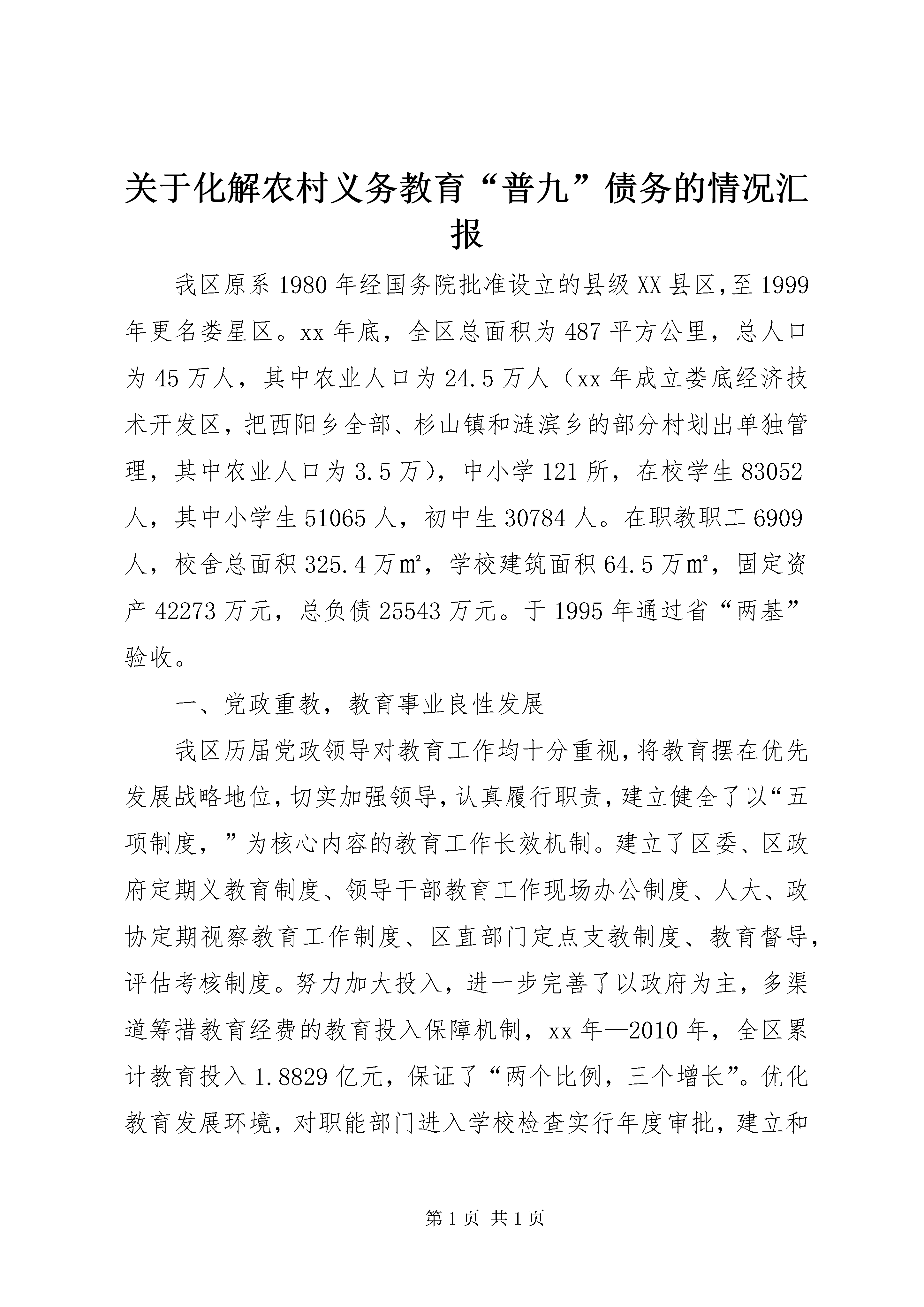 关于化解农村义务教育“普九”债务的情况汇报

我区原系1980年经国务院批准设立的县级XX县区,至1999年更名娄星区。xx年底，全区总面积为487平方公里，总人口为45万人，其中农业人口为24.5万人（xx年成立娄底经济技术开发区，把西阳乡全部、杉山镇和涟滨乡的部分村划出单独管理，其中农业人口为3.5万），中小学121所，在校学生83052人，其中小学生51065人，初中生30784人。在职教职工6909人，校舍总面积325.4万㎡，学校建筑面积64.5万㎡，固定资产42273万元，总负债25543万元。于1995年通过省“两基”验收。

一、党政重教，教育事业良性发展

我区历届党政领导对教育工作均十分重视,将教育摆在优先发展战略地位,切实加强领导,认真履行职责,建立健全了以“五项制度，”为核心内容的教育工作长效机制。建立了区委、区政府定期义教育制度、领导干部教育工作现场办公制度、人大、政协定期视察教育工作制度、区直部门定点支教制度、教育督导,评估考核制度。努力加大投入，进一步完善了以政府为主，多渠道筹措教育经费的教育投入保障机制，xx年—2010年，全区累计教育投入1.8829亿元，保证了“两个比例，三个增长”。优化教育发展环境，对职能部门进入学校检查实行年度审批，建立和

第1页 共1页